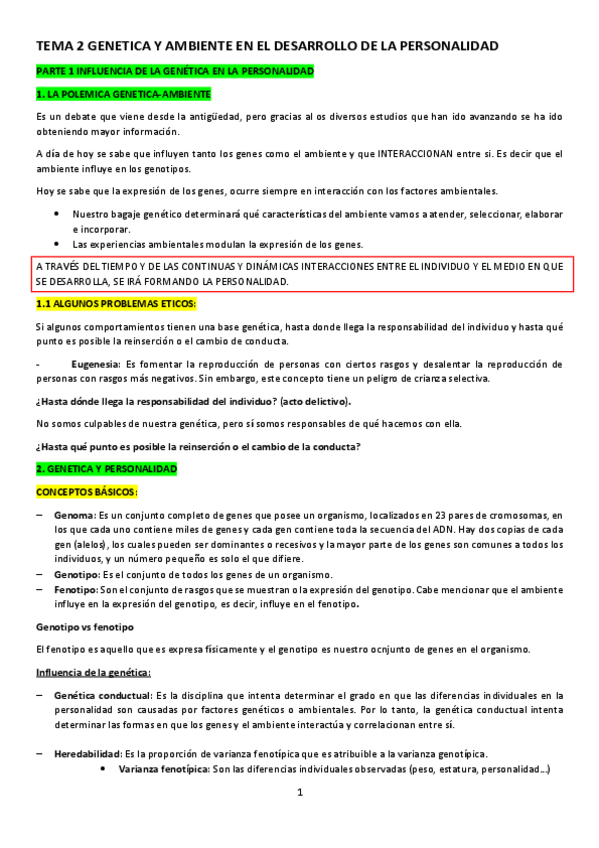 TEMA 2 GENETICA Y AMBIENTE EN EL DESARROLLO DE LA PERSONALIDAD

PARTE 1 INFLUENCIA DE LA GENÉTICA EN LA PERSONALIDAD

1. LA POLEMICA GENETICA-AMBIENTE

Es un debate que viene desde la antigüedad, pero gracias al os diversos estudios que han ido avanzando se ha ido obteniendo mayor información.

A día de hoy se sabe que influyen tanto los genes como el ambiente y que INTERACCIONAN entre sí. Es decir que el ambiente influye en los genotipos.

Hoy se sabe que la expresión de los genes, ocurre siempre en interacción con los factores ambientales.

• Nuestro bagaje genético determinará qué características del ambiente vamos a atender, seleccionar, elaborar e incorporar.
• Las experiencias ambientales modulan la expresión de los genes.

A TRAVÉS DEL TIEMPO Y DE LAS CONTINUAS Y DINÁMICAS INTERACCIONES ENTRE EL INDIVIDUO Y EL MEDIO EN QUE SE DESARROLLA, SE IRÁ FORMANDO LA PERSONALIDAD.

1.1 ALGUNOS PROBLEMAS ETICOS:

Si algunos comportamientos tienen una base genética, hasta donde llega la responsabilidad del individuo y hasta qué punto es posible la reinserción o el cambio de conducta.

- Eugenesia: Es fomentar la reproducción de personas con ciertos rasgos y desalentar la reproducción de personas con rasgos más negativos. Sin embargo, este concepto tiene un peligro de crianza selectiva.

¿Hasta dónde llega la responsabilidad del individuo? (acto delictivo).

No somos culpables de nuestra genética, pero sí somos responsables de qué hacemos con ella.

¿Hasta qué punto es posible la reinserción o el cambio de la conducta?

2. GENETICA Y PERSONALIDAD

CONCEPTOS BÁSICOS:

– Genoma: Es un conjunto completo de genes que posee un organismo, localizados en 23 pares de cromosomas, en los que cada uno contiene miles de genes y cada gen contiene toda la secuencia del ADN. Hay dos copias de cada gen (alelos), los cuales pueden ser dominantes o recesivos y la mayor parte de los genes son comunes a todos los individuos, y un número pequeño es solo el que difiere.
– Genotipo: Es el conjunto de todos los genes de un organismo.
– Fenotipo: Son el conjunto de rasgos que se muestran o la expresión del genotipo. Cabe mencionar que el ambiente influye en la expresión del genotipo, es decir, influye en el fenotipo.

Genotipo vs fenotipo

El fenotipo es aquello que es expresa físicamente y el genotipo es nuestro ocnjunto de genes en el organismo.

Influencia de la genética:

– Genética conductual: Es la disciplina que intenta determinar el grado en que las diferencias individuales en la personalidad son causadas por factores genéticos o ambientales. Por lo tanto, la genética conductual intenta determinar las formas en que los genes y el ambiente interactúa y correlacionan entre sí.

– Heredabilidad: Es la proporción de varianza fenotípica que es atribuible a la varianza genotípica.
• Varianza fenotípica: Son las diferencias individuales observadas (peso, estatura, personalidad…)

1